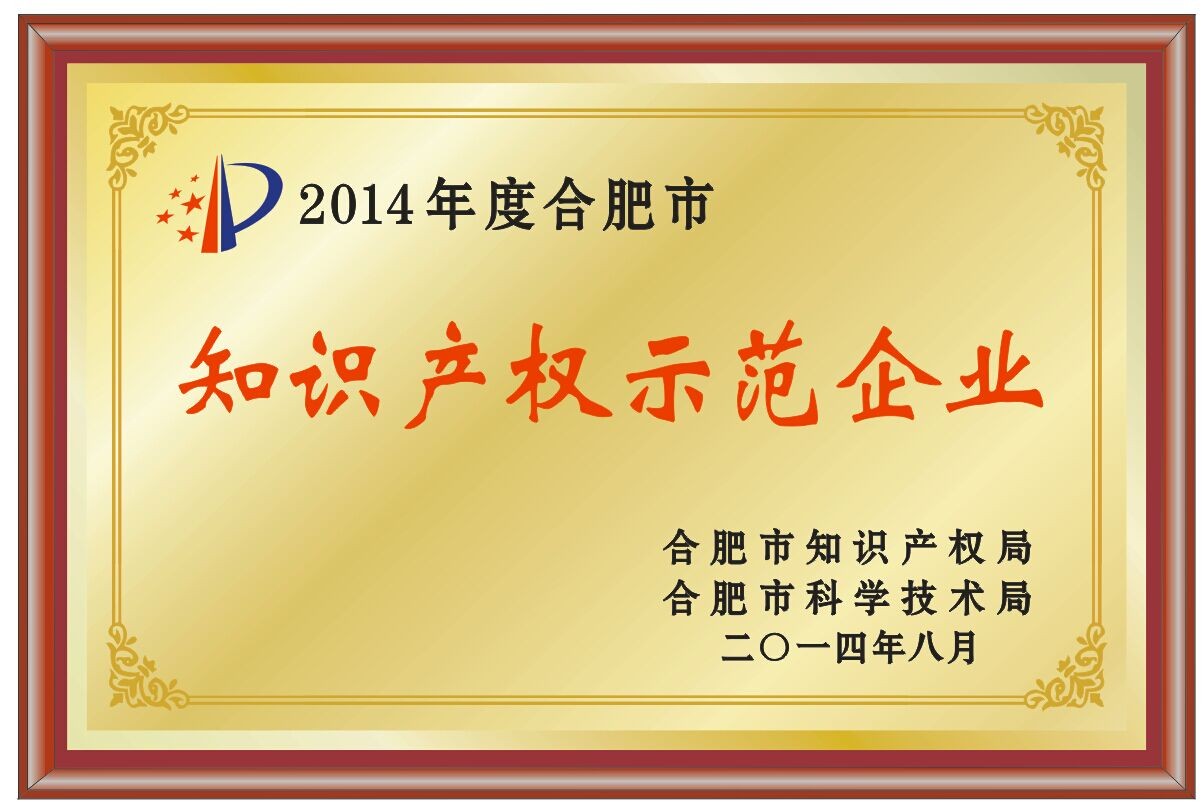 2014年度合肥市

知识产权示范企业

合肥市知识产权局
合肥市科学技术局
二〇一四年八月